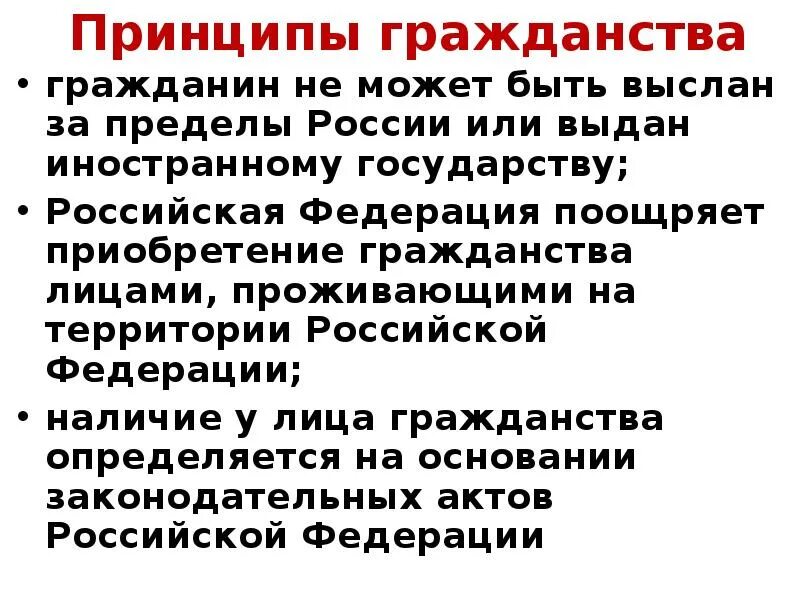 Принципы гражданства

• гражданин не может быть выслан за пределы России или выдан иностранному государству;

• Российская Федерация поощряет приобретение гражданства лицами, проживающими на территории Российской Федерации;

• наличие у лица гражданства определяется на основании законодательных актов Российской Федерации